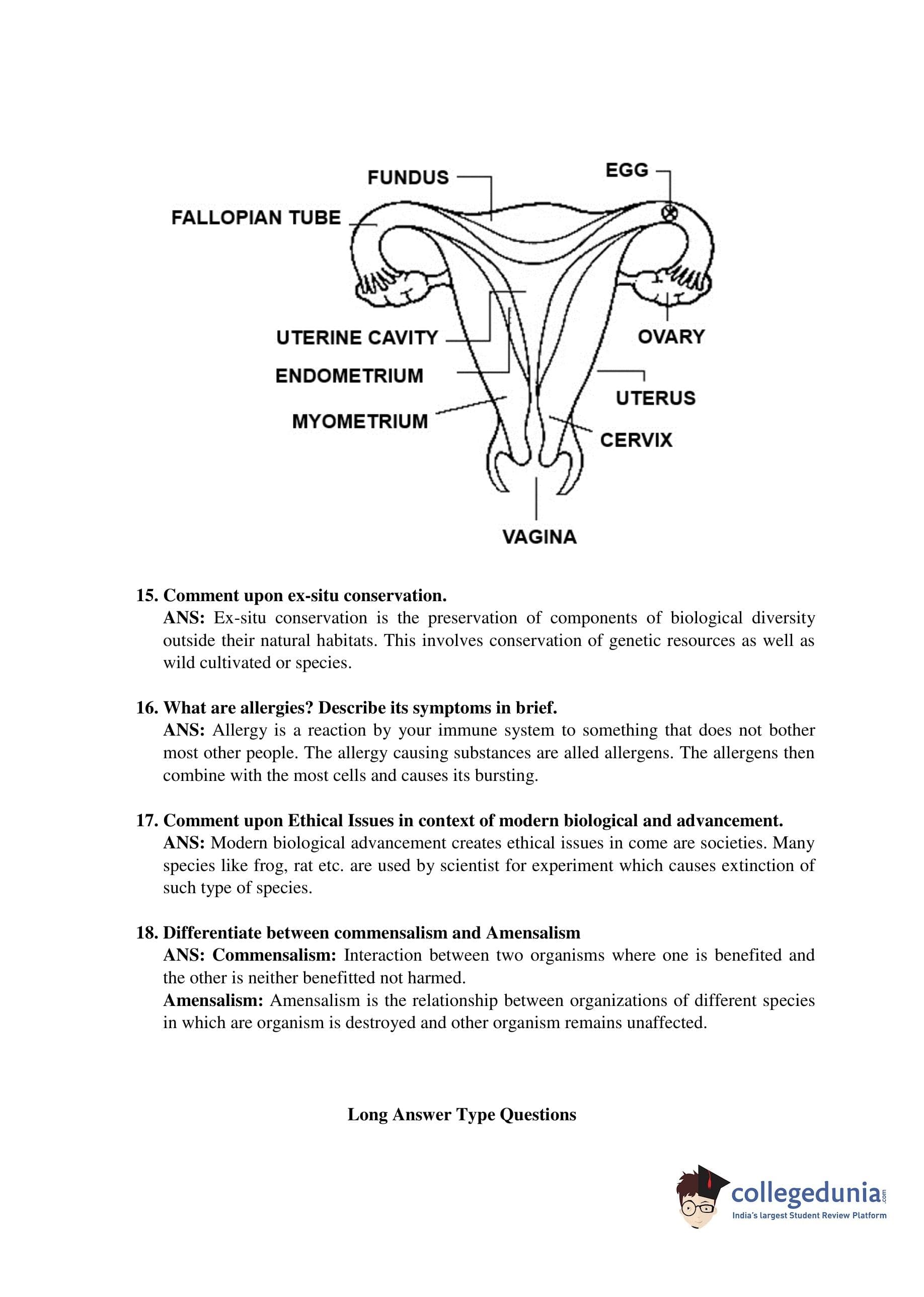 FUNDUS
EGG
FALLOPIAN TUBE
UTERINE CAVITY
OVARY
ENDOMETRIUM
UTERUS
MYOMETRIUM
CERVIX
VAGINA

15. Comment upon ex-situ conservation.
ANS: Ex-situ conservation is the preservation of components of biological diversity outside their natural habitats. This involves conservation of genetic resources as well as wild cultivated or species.

16. What are allergies? Describe its symptoms in brief.
ANS: Allergy is a reaction by your immune system to something that does not bother most other people. The allergy causing substances are alled allergens. The allergens then combine with the most cells and causes its bursting.

17. Comment upon Ethical Issues in context of modern biological and advancement.
ANS: Modern biological advancement creates ethical issues in come are societies. Many species like frog, rat etc. are used by scientist for experiment which causes extinction of such type of species.

18. Differentiate between commensalism and Amensalism
ANS: Commensalism: Interaction between two organisms where one is benefited and the other is neither benefitted not harmed.
Amensalism: Amensalism is the relationship between organizations of different species in which are organism is destroyed and other organism remains unaffected.

Long Answer Type Questions

collegedunia.com
India's largest Student Review Platform